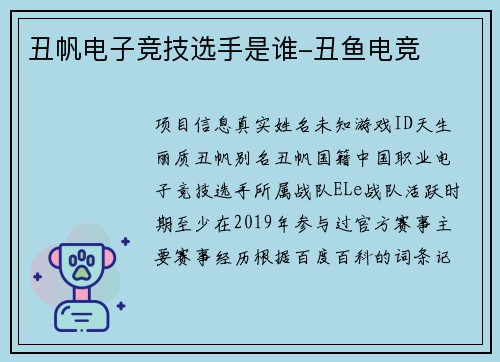 丑帆电子竞技选手是谁-丑鱼电竞

项目信息真实姓名未知游戏ID天生丽质丑帆别名丑帆国籍中国职业电子竞技选手所属战队ELe战队活跃时期至少在2019年参与过官方赛事主要赛事经历根据百度百科的词条记